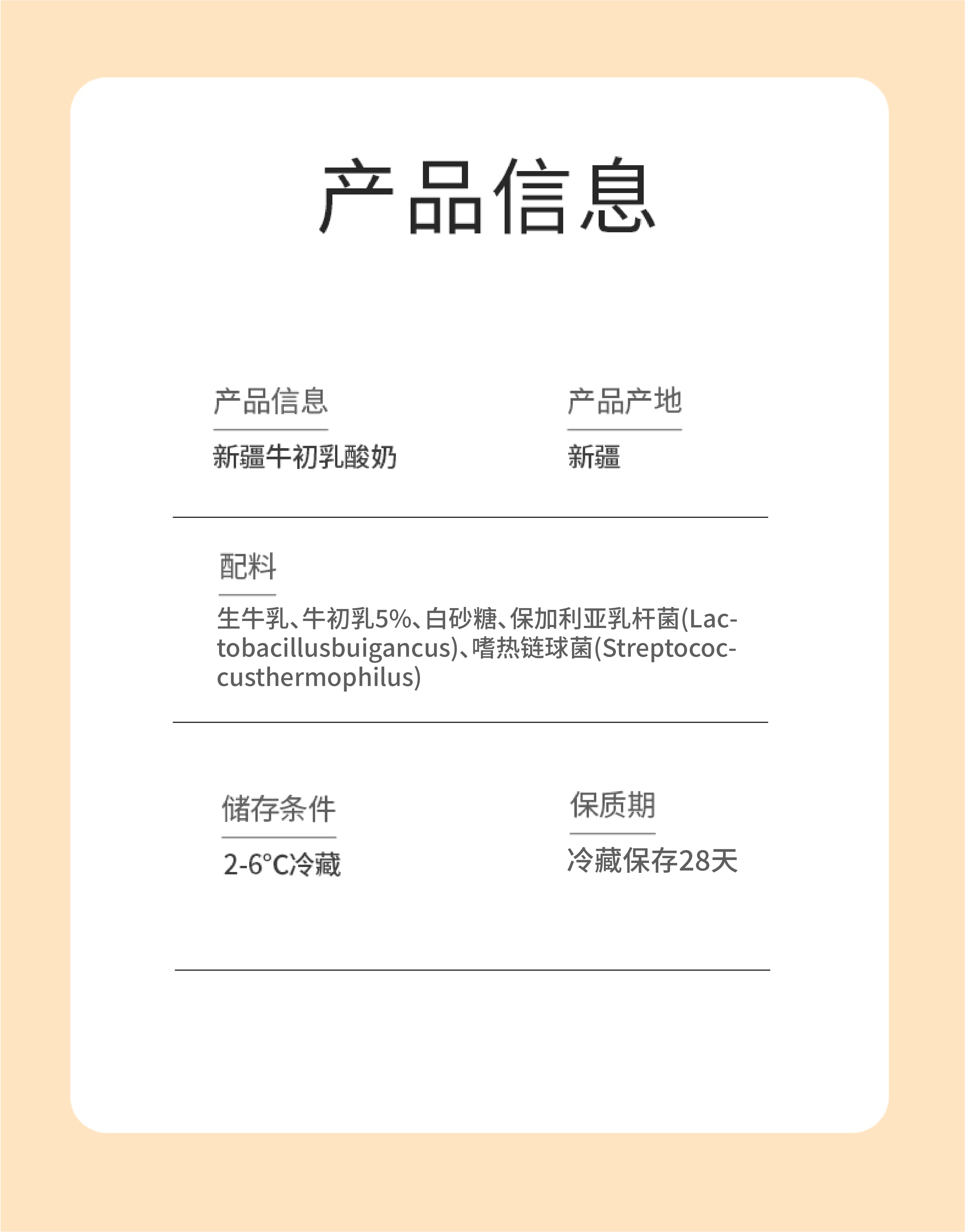 产品信息

产品信息
新疆牛初乳酸奶

产品产地
新疆

配料
生牛乳、牛初乳5%、白砂糖、保加利亚乳杆菌(Lactobacillusbuigancus)、嗜热链球菌(Streptococcusthermophilus)

储存条件
2-6°C冷藏

保质期
冷藏保存28天